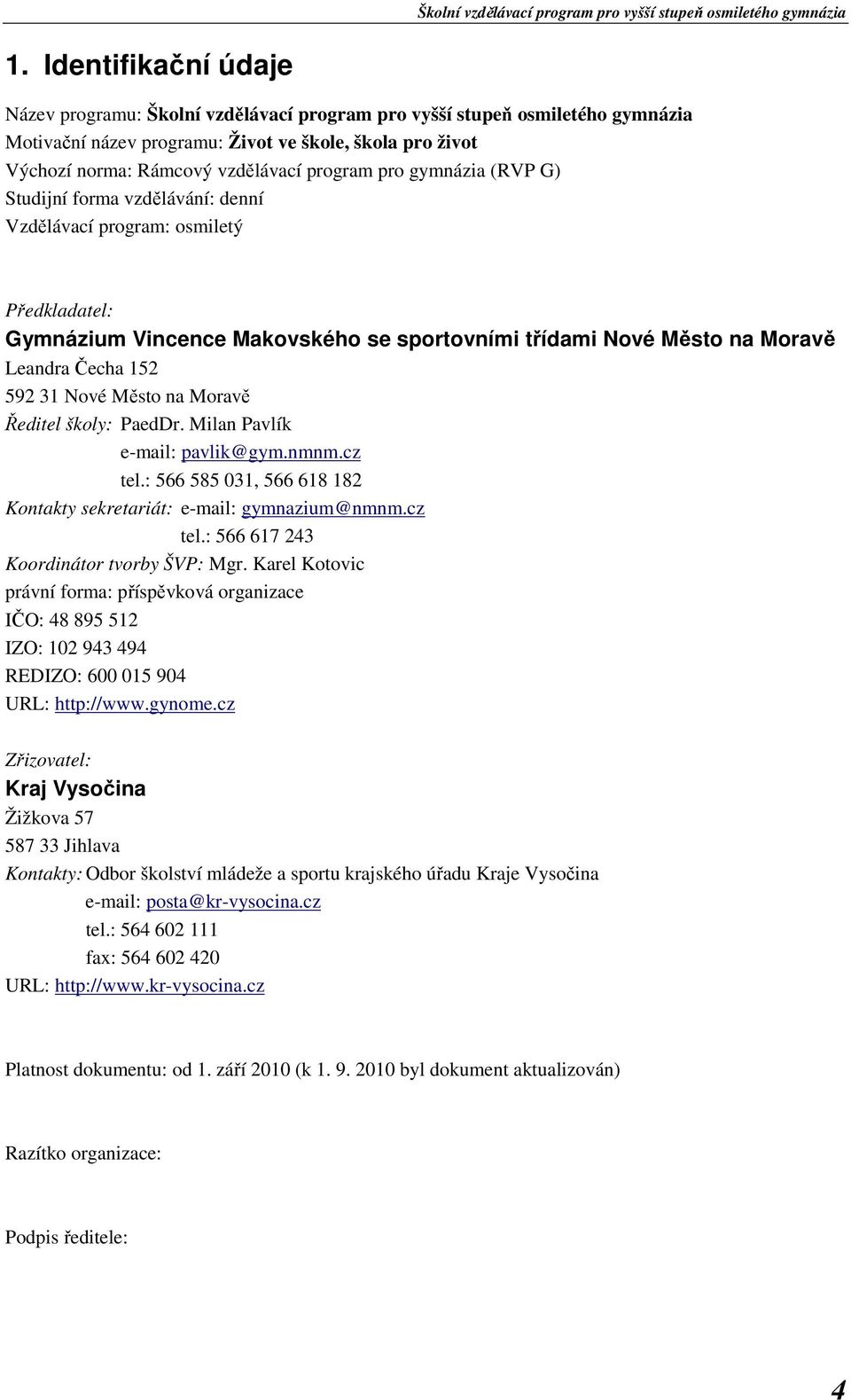 Školní vzdělávací program pro vyšší stupeň osmiletého gymnázia

1. Identifikační údaje

Název programu: Školní vzdělávací program pro vyšší stupeň osmiletého gymnázia
Motivační název programu: Život ve škole, škola pro život
Výchozí norma: Rámcový vzdělávací program pro gymnázia (RVP G)
Studijní forma vzdělávání: denní
Vzdělávací program: osmiletý

Předkladatel:
Gymnázium Vincence Makovského se sportovními třídami Nové Město na Moravě
Leandra Čecha 152
592 31 Nové Město na Moravě
Ředitel školy: PaedDr. Milan Pavlík
e-mail: pavlik@gym.nmnm.cz
tel.: 566 585 031, 566 618 182
Kontakty sekretariát: e-mail: gymnazium@nmnm.cz
tel.: 566 617 243
Koordinátor tvorby ŠVP: Mgr. Karel Kotovic
právní forma: příspěvková organizace
IČO: 48 895 512
IZO: 102 943 494
REDIZO: 600 015 904
URL: http://www.gynome.cz

Zřizovatel:
Kraj Vysočina
Žižkova 57
587 33 Jihlava
Kontakty: Odbor školství mládeže a sportu krajského úřadu Kraje Vysočina
e-mail: posta@kr-vysocina.cz
tel.: 564 602 111
fax: 564 602 420
URL: http://www.kr-vysocina.cz

Platnost dokumentu: od 1. září 2010 (k 1. 9. 2010 byl dokument aktualizován)

Razítko organizace:

Podpis ředitele:

4